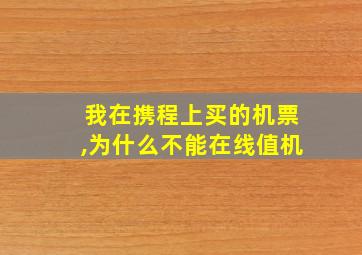 我在携程上买的机票,为什么不能在线值机